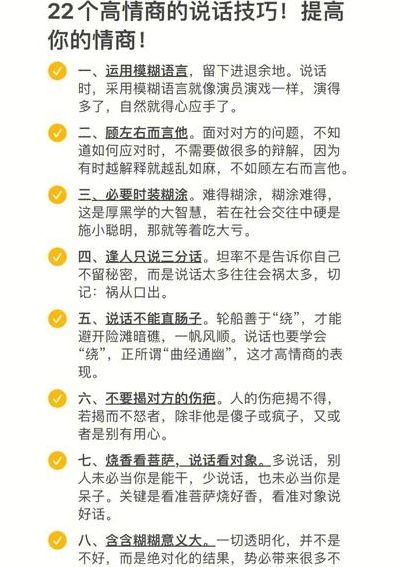 22个高情商的说话技巧！提高你的情商！

一、运用模糊语言，留下进退余地。说话时，采用模糊语言就像演员演戏一样，演得多了，自然就得心应手了。

二、顾左右而言他。面对对方的问题，不知道如何应对时，不需要做很多的辩解，因为有时越解释就越乱如麻，不如顾左右而言他。

三、必要时装糊涂。难得糊涂，糊涂难得，这是厚黑学的大智慧，若在社会交往中硬是施小聪明，那就等着吃大亏。

四、逢人只说三分话。坦率不是告诉你自己不留秘密，而是说话太多往往会祸太多，切记：祸从口出。

五、说话不能直肠子。轮船善于“绕”，才能避开险滩暗礁，一帆风顺。说话也要学会“绕”，正所谓“曲经通幽”，这才高情商的表现。

六、不要揭对方的伤疤。人的伤疤揭不得，若揭而不怒者，除非他是傻子或疯子，又或者是别有用心。

七、烧香看菩萨，说话看对象。多说话，别人未必当你是能干，少说话，也未必当你是呆子。关键是看准菩萨烧好香，看准对象说好话。

八、含含糊糊意义大。一切透明化，并不是不好，而是绝对化的结果，势必带来很多不